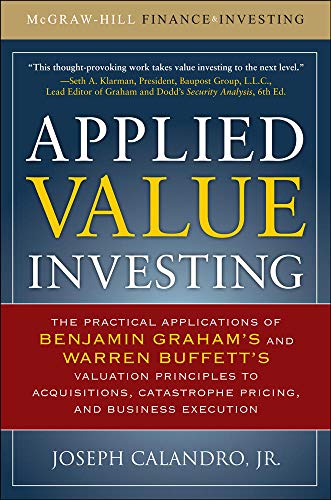 McGRAW-HILL FINANCE & INVESTING

"This thought-provoking work takes value investing to the next level."
—Seth A. Klarman, President, Baupost Group, L.L.C., Lead Editor of Graham and Dodd's Security Analysis, 6th Ed.

APPLIED VALUE INVESTING

THE PRACTICAL APPLICATIONS OF BENJAMIN GRAHAM'S AND WARREN BUFFETT'S VALUATION PRINCIPLES TO ACQUISITIONS, CATASTROPHE PRICING, AND BUSINESS EXECUTION

JOSEPH CALANDRO, JR.